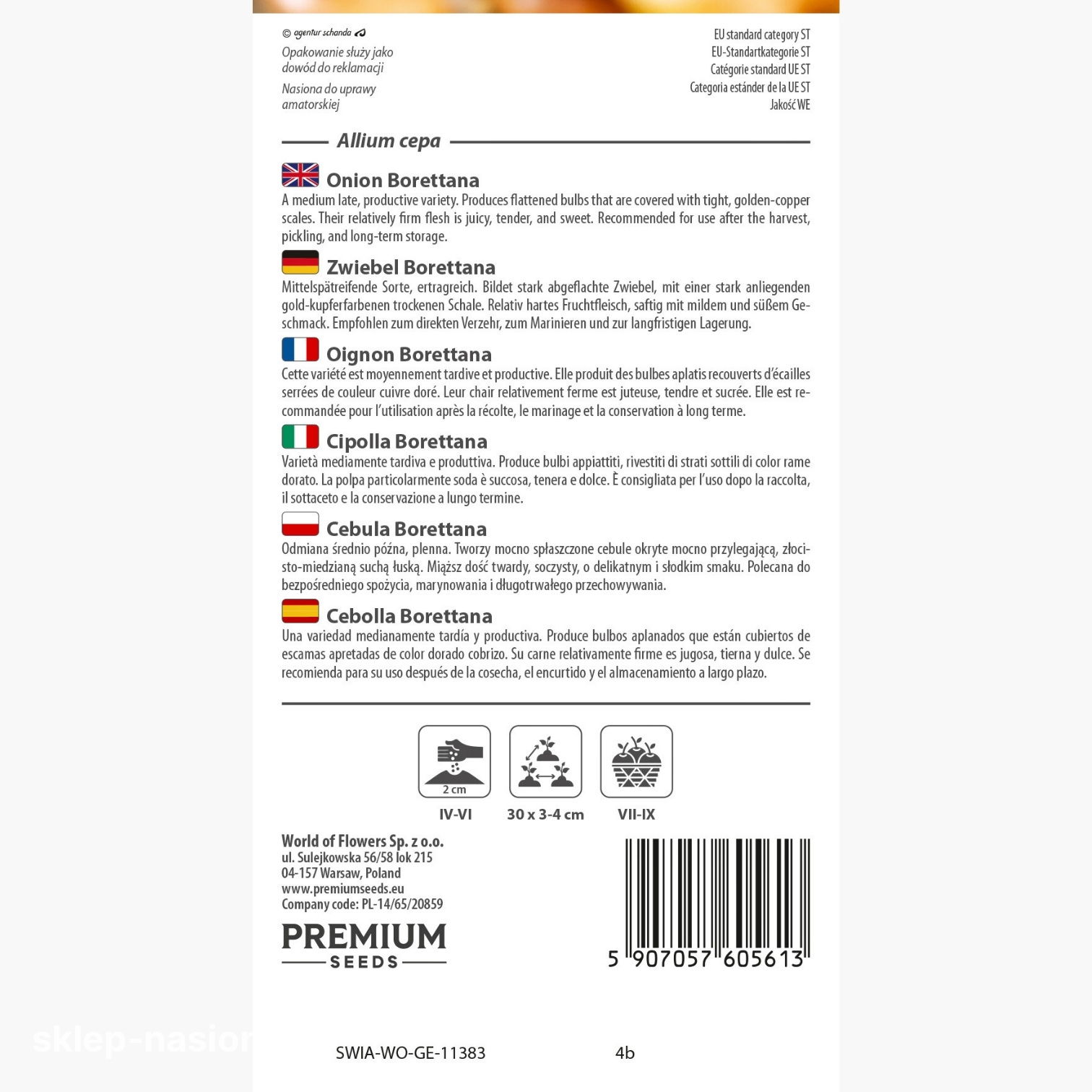 © agentur schanda

Opakowanie służy jako dowód do reklamacji

Nasiona do uprawy amatorskiej

EU standard category ST
EU-Standartkategorie ST
Catégorie standard UE ST
Categoria estánder de la UE ST
Jakość WE

Allium cepa

Onion Borettana
A medium late, productive variety. Produces flattened bulbs that are covered with tight, golden-copper scales. Their relatively firm flesh is juicy, tender, and sweet. Recommended for use after the harvest, pickling, and long-term storage.

Zwiebel Borettana
Mittelspätreifende Sorte, ertragreich. Bildet stark abgeflachte Zwiebel, mit einer stark anliegenden gold-kupferfarbenen trockenen Schale. Relativ hartes Fruchtfleisch, saftig mit mildem und süßem Geschmack. Empfohlen zum direkten Verzehr, zum Marinieren und zur langfristigen Lagerung.

Oignon Borettana
Cette variété est moyennement tardive et productive. Elle produit des bulbes aplatis recouverts d'écailles serrées de couleur cuivre doré. Leur chair relativement ferme est juteuse, tendre et sucrée. Elle est recommandée pour l'utilisation après la récolte, le marinage et la conservation à long terme.

Cipolla Borettana
Varietà mediamente tardiva e produttiva. Produce bulbi appiattiti, rivestiti di strati sottili di color rame dorato. La polpa particolarmente soda è succosa, tenera e dolce. È consigliata per l'uso dopo la raccolta, il sottaceto e la conservazione a lungo termine.

Cebula Borettana
Odmiana średnio późna, plenna. Tworzy mocno spłaszczone cebule okryte mocno przylegającą, złocisto-miedzianą suchą łuską. Miąższ dość twardy, soczysty, o delikatnym i słodkim smaku. Polecana do bezpośredniego spożycia, marynowania i długotrwałego przechowywania.

Cebolla Borettana
Una variedad medianamente tardía y productiva. Produce bulbos aplanados que están cubiertos de escamas apretadas de color dorado cobrizo. Su carne relativamente firme es jugosa, tierna y dulce. Se recomienda para su uso después de la cosecha, el encurtido y el almacenamiento a largo plazo.

2 cm
IV-VI
30 x 3-4 cm
VII-IX

World of Flowers Sp. z o.o.
ul. Sulejkowska 56/58 lok 215
04-157 Warsaw, Poland
www.premiumseeds.eu
Company code: PL-14/65/20859

PREMIUM
SEEDS

5 907057 605613

SWIA-WO-GE-11383
4b

sklep-nasion